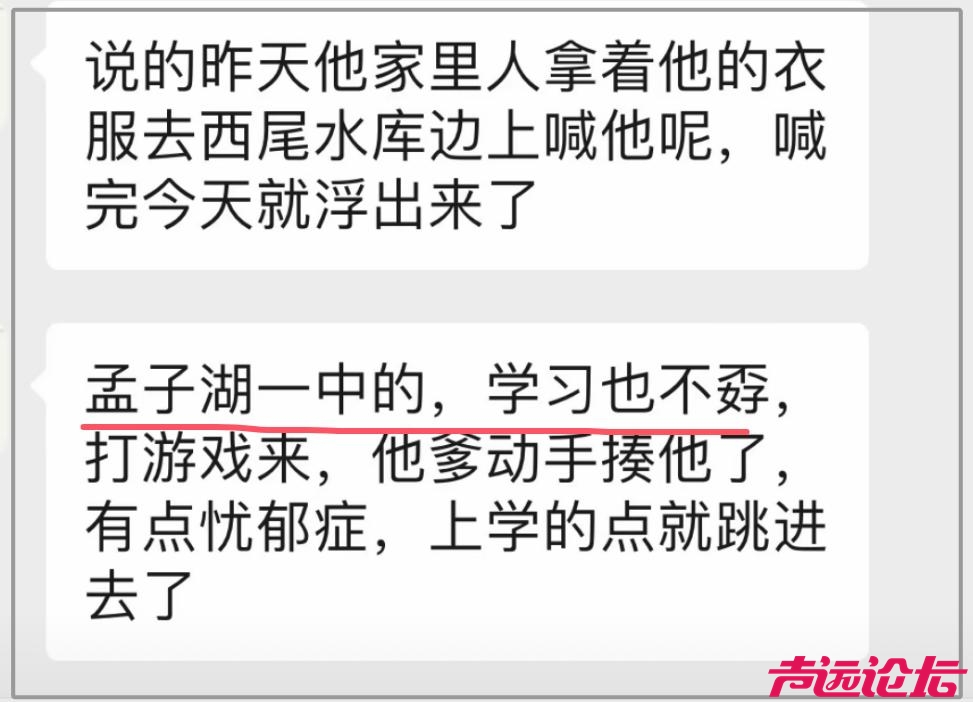 说的昨天他家里人拿着他的衣服去西尾水库边上喊他呢，喊完今天就浮出来了

孟子湖一中的，学习也不孬，打游戏来，他爹动手揍他了，有点忧郁症，上学的点就跳进去了

声远论坛